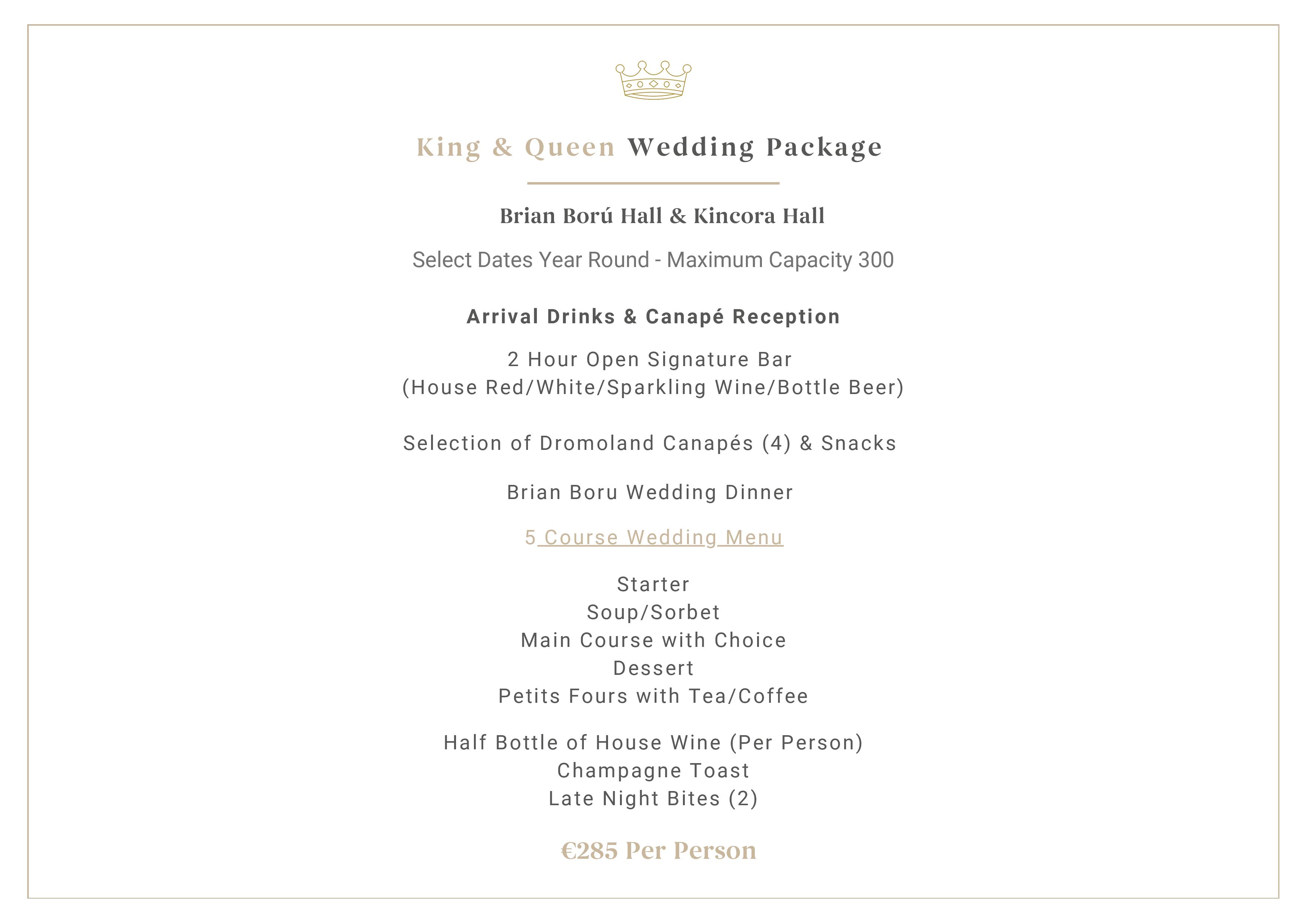 King & Queen Wedding Package

Brian Ború Hall & Kincora Hall

Select Dates Year Round - Maximum Capacity 300

Arrival Drinks & Canapé Reception

2 Hour Open Signature Bar
(House Red/White/Sparkling Wine/Bottle Beer)

Selection of Dromoland Canapés (4) & Snacks

Brian Boru Wedding Dinner

5 Course Wedding Menu

Starter
Soup/Sorbet
Main Course with Choice
Dessert
Petits Fours with Tea/Coffee

Half Bottle of House Wine (Per Person)
Champagne Toast
Late Night Bites (2)

€285 Per Person